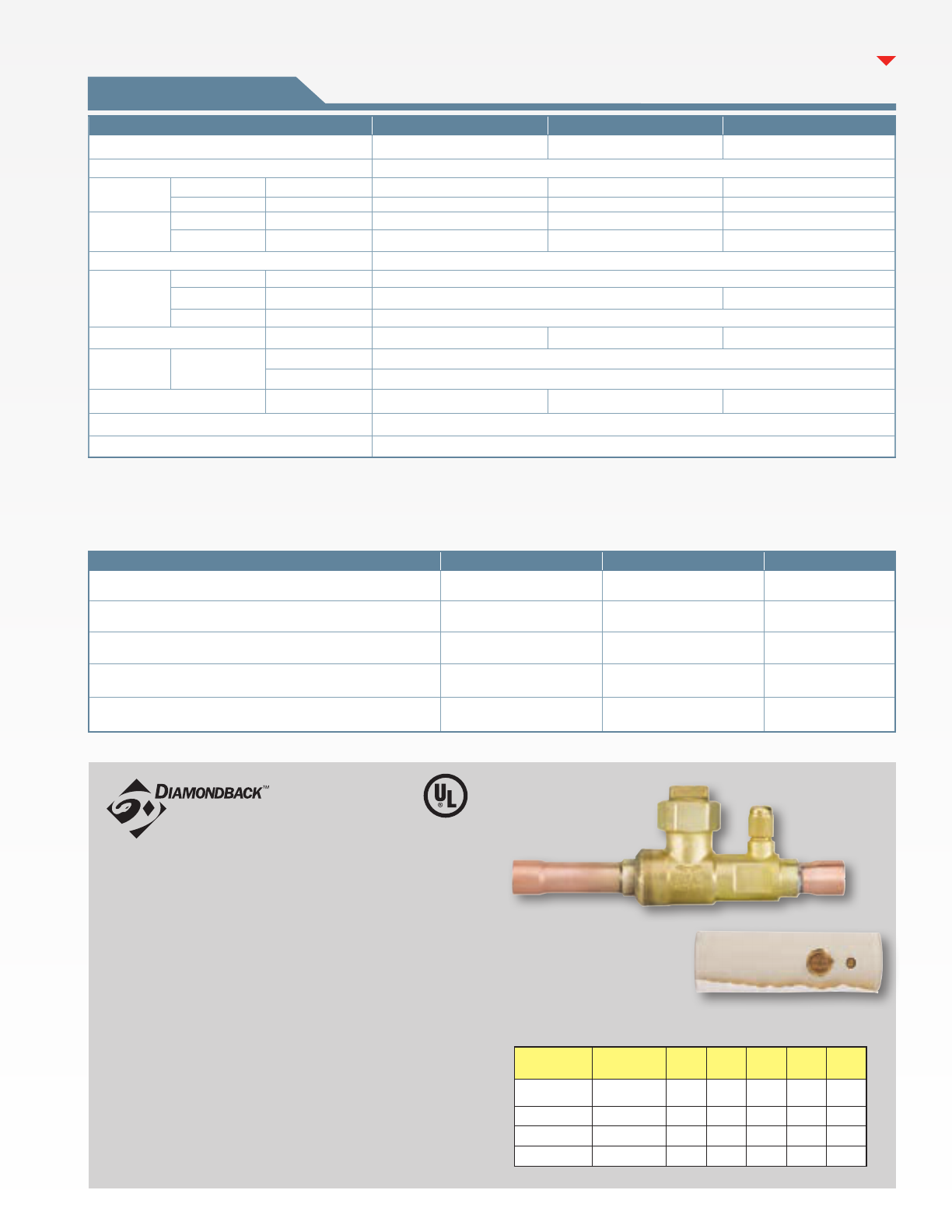 DIAMONDBACK™

UL